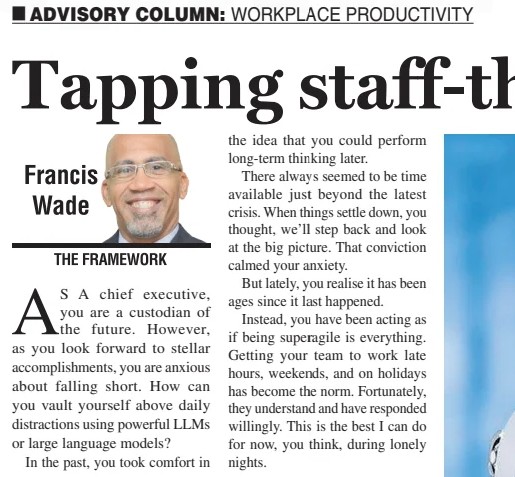 ADVISORY COLUMN: WORKPLACE PRODUCTIVITY

Tapping staff-th

Francis Wade

THE FRAMEWORK

AS A chief executive, you are a custodian of the future. However, as you look forward to stellar accomplishments, you are anxious about falling short. How can you vault yourself above daily distractions using powerful LLMs or large language models?

In the past, you took comfort in the idea that you could perform long-term thinking later.

There always seemed to be time available just beyond the latest crisis. When things settle down, you thought, we'll step back and look at the big picture. That conviction calmed your anxiety.

But lately, you realise it has been ages since it last happened.

Instead, you have been acting as if being superagile is everything. Getting your team to work late hours, weekends, and on holidays has become the norm. Fortunately, they understand and have responded willingly. This is the best I can do for now, you think, during lonely nights.